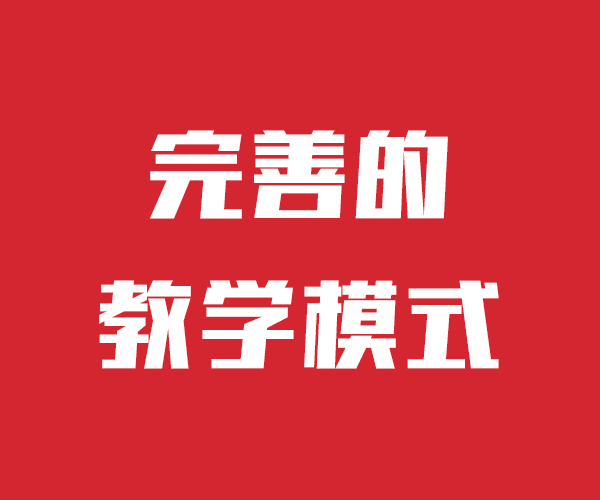 完善的
教学模式